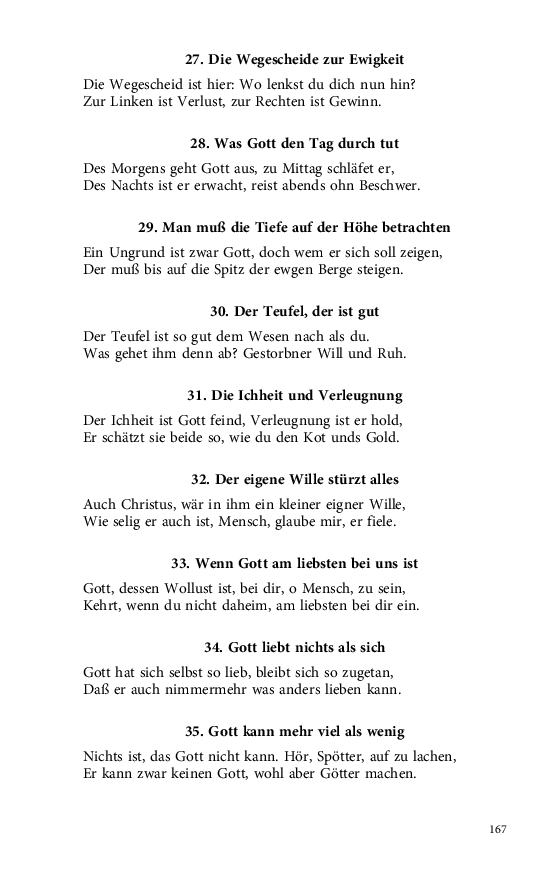 27. Die Wegescheide zur Ewigkeit

Die Wegescheid ist hier: Wo lenkst du dich nun hin?
Zur Linken ist Verlust, zur Rechten ist Gewinn.

28. Was Gott den Tag durch tut

Des Morgens geht Gott aus, zu Mittag schläfet er,
Des Nachts ist er erwacht, reist abends ohn Beschwer.

29. Man muß die Tiefe auf der Höhe betrachten

Ein Ungrund ist zwar Gott, doch wem er sich soll zeigen,
Der muß bis auf die Spitz der ewgen Berge steigen.

30. Der Teufel, der ist gut

Der Teufel ist so gut dem Wesen nach als du.
Was gehet ihm denn ab? Gestorbner Will und Ruh.

31. Die Ichheit und Verleugnung

Der Ichheit ist Gott feind, Verleugnung ist er hold,
Er schätzt sie beide so, wie du den Kot unds Gold.

32. Der eigene Wille stürzt alles

Auch Christus, wär in ihm ein kleiner eigner Wille,
Wie selig er auch ist, Mensch, glaube mir, er fiele.

33. Wenn Gott am liebsten bei uns ist

Gott, dessen Wollust ist, bei dir, o Mensch, zu sein,
Kehrt, wenn du nicht daheim, am liebsten bei dir ein.

34. Gott liebt nichts als sich

Gott hat sich selbst so lieb, bleibt sich so zugetan,
Daß er auch nimmermehr was anders lieben kann.

35. Gott kann mehr viel als wenig

Nichts ist, das Gott nicht kann. Hör, Spötter, auf zu lachen,
Er kann zwar keinen Gott, wohl aber Götter machen.

167